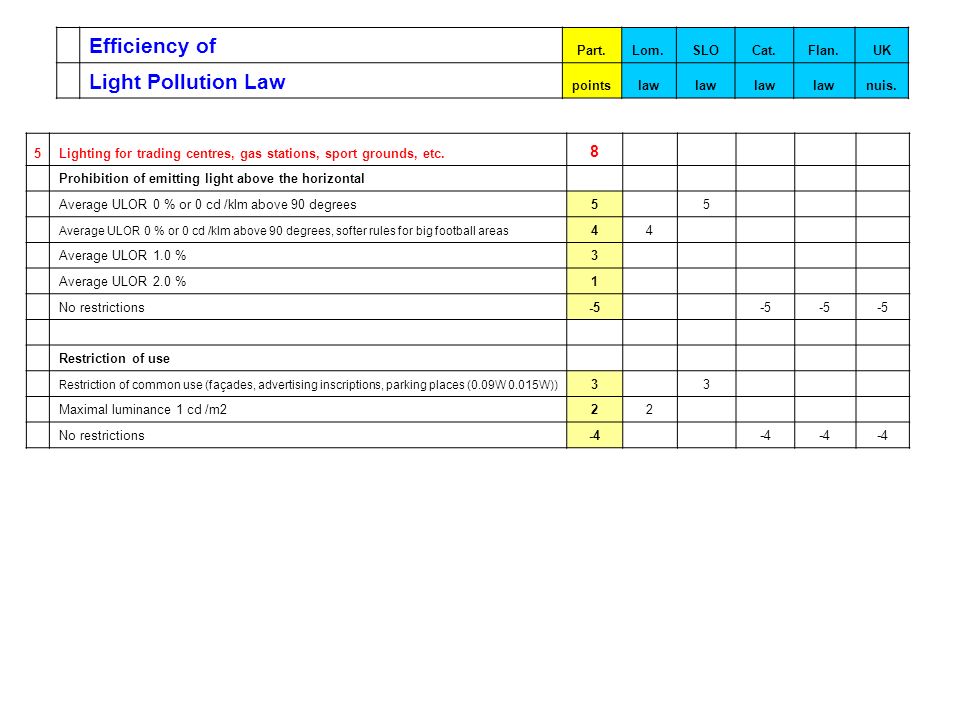 |  | Efficiency of | Part. | Lom. | SLO | Cat. | Flan. | UK |
|---|---|---|---|---|---|---|---|
|  | Light Pollution Law | points | law | law | law | law | nuis. |

| 5 | Lighting for trading centres, gas stations, sport grounds, etc. | 8 |  |  |  |  |  |
|---|---|---|---|---|---|---|---|
|  | Prohibition of emitting light above the horizontal |  |  |  |  |  |  |
|  | Average ULOR 0 % or 0 cd /klm above 90 degrees | 5 |  | 5 |  |  |  |
|  | Average ULOR 0 % or 0 cd /klm above 90 degrees, softer rules for big football areas | 4 | 4 |  |  |  |  |
|  | Average ULOR 1.0 % | 3 |  |  |  |  |  |
|  | Average ULOR 2.0 % | 1 |  |  |  |  |  |
|  | No restrictions | -5 |  |  | -5 | -5 | -5 |
|  |  |  |  |  |  |  |  |
|  | Restriction of use |  |  |  |  |  |  |
|  | Restriction of common use (façades, advertising inscriptions, parking places (0.09W 0.015W)) | 3 |  | 3 |  |  |  |
|  | Maximal luminance 1 cd /m2 | 2 | 2 |  |  |  |  |
|  | No restrictions | -4 |  |  | -4 | -4 | -4 |